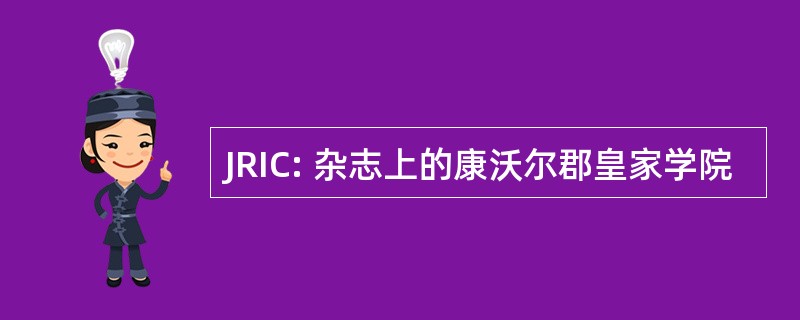 JRIC: 杂志上的康沃尔郡皇家学院